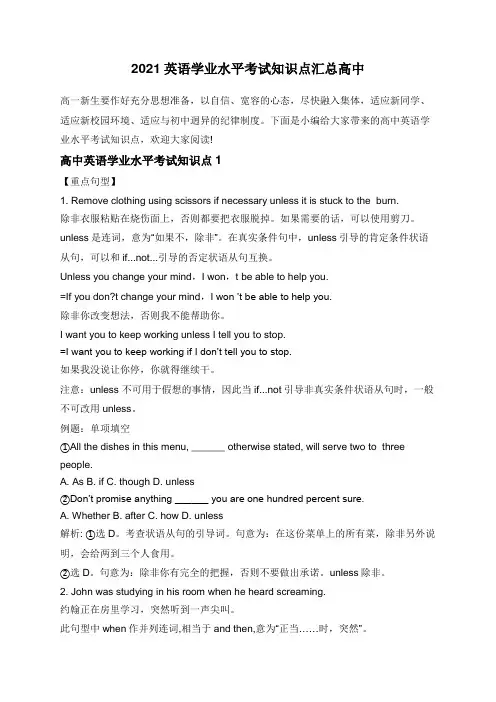 2021 英语学业水平考试知识点汇总高中

高一新生要作好充分思想准备，以自信、宽容的心态，尽快融入集体，适应新同学、适应新校园环境、适应与初中迥异的纪律制度。下面是小编给大家带来的高中英语学业水平考试知识点，欢迎大家阅读!

高中英语学业水平考试知识点 1

【重点句型】

1. Remove clothing using scissors if necessary unless it is stuck to the burn.
除非衣服粘贴在烧伤面上，否则都要把衣服脱掉。如果需要的话，可以使用剪刀。
unless 是连词，意为"如果不，除非"。在真实条件句中，unless 引导的肯定条件状语从句，可以和 if...not...引导的否定状语从句互换。

Unless you change your mind，I won，t be able to help you.

=If you don?t change your mind，I won 't be able to help you.

除非你改变想法，否则我不能帮助你。

I want you to keep working unless I tell you to stop.

=I want you to keep working if I don't tell you to stop.

如果我没说让你停，你就得继续干。

注意：unless 不可用于假想的事情，因此当 if...not 引导非真实条件状语从句时，一般不可改用 unless。

例题：单项填空

①All the dishes in this menu, ______ otherwise stated, will serve two to three people.

A. As B. if C. though D. unless

②Don't promise anything ______ you are one hundred percent sure.

A. Whether B. after C. how D. unless

解析: ①选 D。考查状语从句的引导词。句意为：在这份菜单上的所有菜，除非另外说明，会给两到三个人食用。

②选 D。句意为：除非你有完全的把握，否则不要做出承诺。unless 除非。

2. John was studying in his room when he heard screaming.
约翰正在房里学习，突然听到一声尖叫。
此句型中 when 作并列连词,相当于 and then,意为"正当……时，突然"。